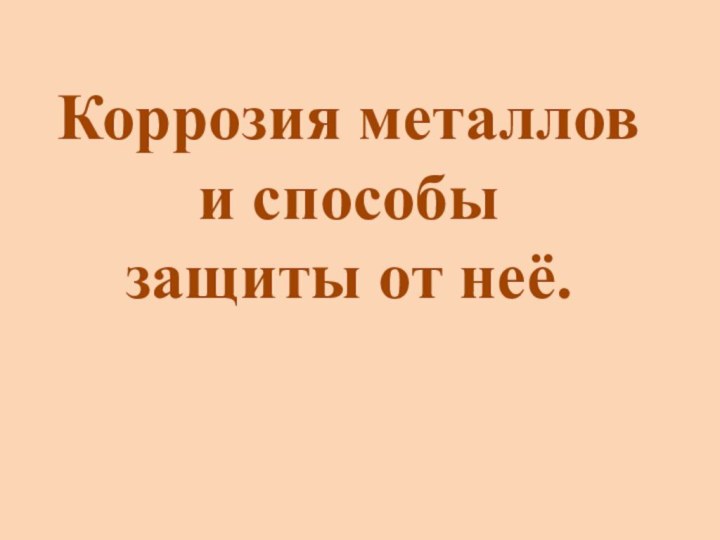 Коррозия металлов и способы защиты от неё.